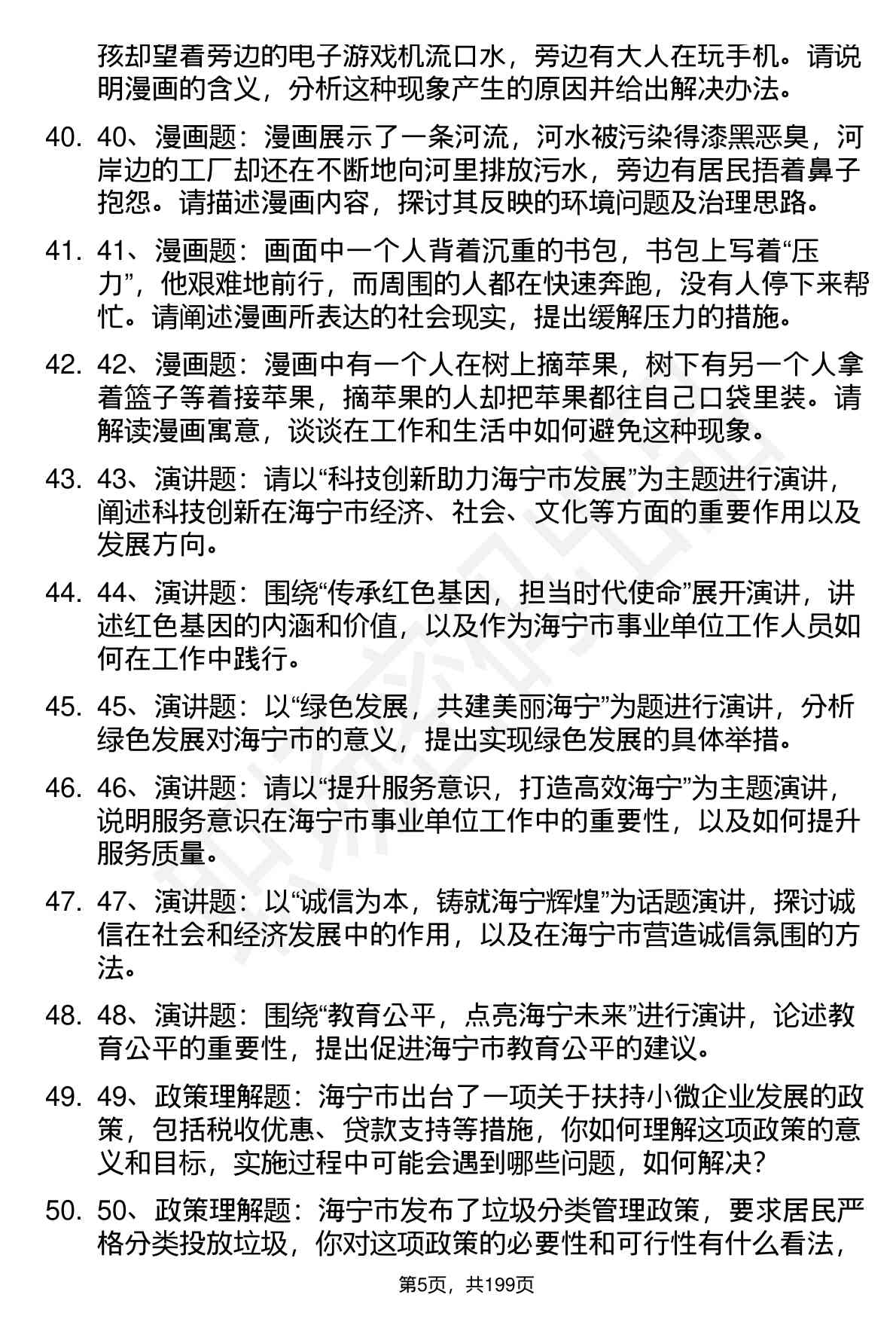 孩却望着旁边的电子游戏机流口水，旁边有大人在玩手机。请说明漫画的含义，分析这种现象产生的原因并给出解决办法。

40. 40、漫画题：漫画展示了一条河流，河水被污染得漆黑恶臭，河岸边的工厂却还在不断地向河里排放污水，旁边有居民捂着鼻子抱怨。请描述漫画内容，探讨其反映的环境问题及治理思路。

41. 41、漫画题：画面中一个人背着沉重的书包，书包上写着“压力”，他艰难地前行，而周围的人都在快速奔跑，没有人停下来帮忙。请阐述漫画所表达的社会现实，提出缓解压力的措施。

42. 42、漫画题：漫画中有一个人在树上摘苹果，树下有另一个人拿着篮子等着接苹果，摘苹果的人却把苹果都往自己口袋里装。请解读漫画寓意，谈谈在工作和生活中如何避免这种现象。

43. 43、演讲题：请以“科技创新助力海宁市发展”为主题进行演讲，阐述科技创新在海宁市经济、社会、文化等方面的重要作用以及发展方向。

44. 44、演讲题：围绕“传承红色基因，担当时代使命”展开演讲，讲述红色基因的内涵和价值，以及作为海宁市事业单位工作人员如何在工作中践行。

45. 45、演讲题：以“绿色发展，共建美丽海宁”为题进行演讲，分析绿色发展对海宁市的意义，提出实现绿色发展的具体举措。

46. 46、演讲题：请以“提升服务意识，打造高效海宁”为主题演讲，说明服务意识在海宁市事业单位工作中的重要性，以及如何提升服务质量。

47. 47、演讲题：以“诚信为本，铸就海宁辉煌”为话题演讲，探讨诚信在社会和经济发展中的作用，以及在海宁市营造诚信氛围的方法。

48. 48、演讲题：围绕“教育公平，点亮海宁未来”进行演讲，论述教育公平的重要性，提出促进海宁市教育公平的建议。

49. 49、政策理解题：海宁市出台了一项关于扶持小微企业发展的政策，包括税收优惠、贷款支持等措施，你如何理解这项政策的意义和目标，实施过程中可能会遇到哪些问题，如何解决？

50. 50、政策理解题：海宁市发布了垃圾分类管理政策，要求居民严格分类投放垃圾，你对这项政策的必要性和可行性有什么看法，

第5页，共199页